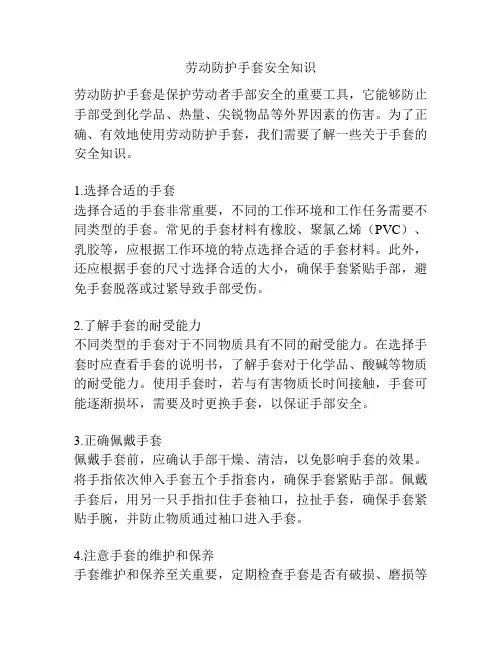 劳动防护手套安全知识

劳动防护手套是保护劳动者手部安全的重要工具，它能够防止手部受到化学品、热量、尖锐物品等外界因素的伤害。为了正确、有效地使用劳动防护手套，我们需要了解一些关于手套的安全知识。

1.选择合适的手套
选择合适的手套非常重要，不同的工作环境和工作任务需要不同类型的手套。常见的手套材料有橡胶、聚氯乙烯（PVC）、乳胶等，应根据工作环境的特点选择合适的手套材料。此外，还应根据手套的尺寸选择合适的大小，确保手套紧贴手部，避免手套脱落或过紧导致手部受伤。

2.了解手套的耐受能力
不同类型的手套对于不同物质具有不同的耐受能力。在选择手套时应查看手套的说明书，了解手套对于化学品、酸碱等物质的耐受能力。使用手套时，若与有害物质长时间接触，手套可能逐渐损坏，需要及时更换手套，以保证手部安全。

3.正确佩戴手套
佩戴手套前，应确认手部干燥、清洁，以免影响手套的效果。将手指依次伸入手套五个手指套内，确保手套紧贴手部。佩戴手套后，用另一只手指扣住手套袖口，拉扯手套，确保手套紧贴手腕，并防止物质通过袖口进入手套。

4.注意手套的维护和保养
手套维护和保养至关重要，定期检查手套是否有破损、磨损等